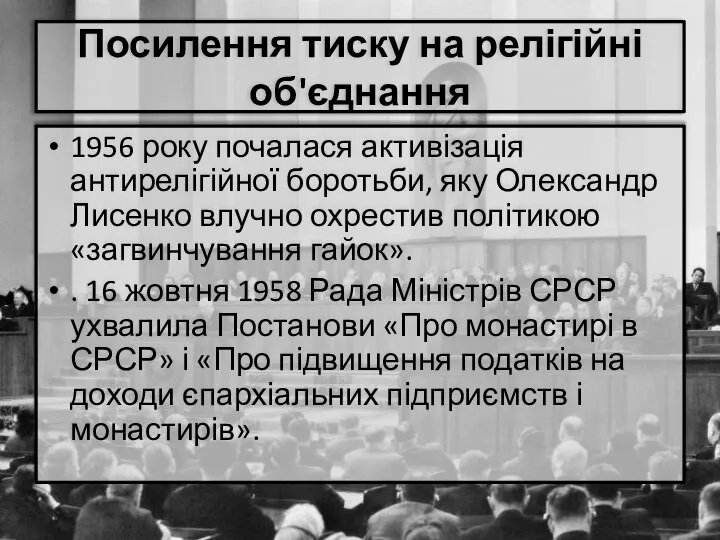 Посилення тиску на релігійні об'єднання

• 1956 року почалася активізація антирелігійної боротьби, яку Олександр Лисенко влучно охрестив політикою «загвинчування гайок».

• . 16 жовтня 1958 Рада Міністрів СРСР ухвалила Постанови «Про монастирі в СРСР» і «Про підвищення податків на доходи єпархіальних підприємств і монастирів».